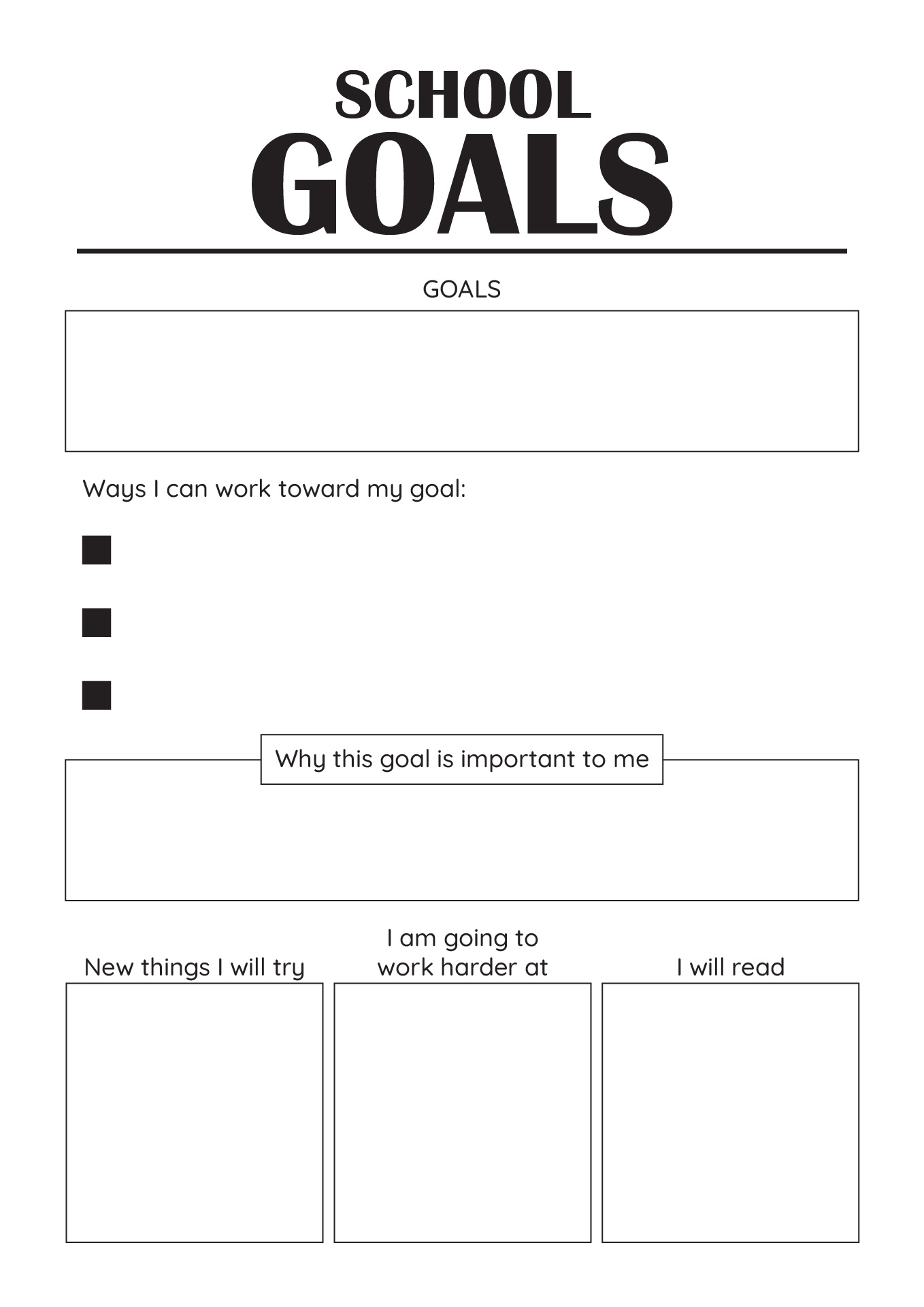 SCHOOL
GOALS

GOALS

Ways I can work toward my goal:

Why this goal is important to me

New things I will try

I am going to work harder at

I will read